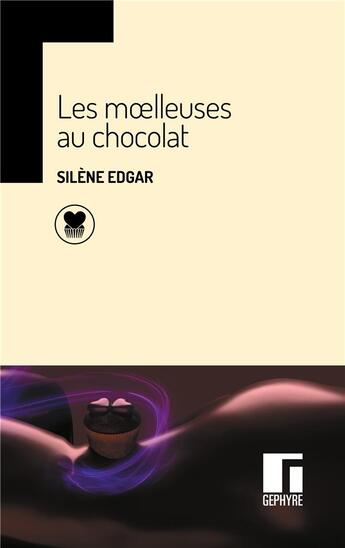 Les mœlleuses au chocolat

SILÈNE EDGAR

GEPHYRE